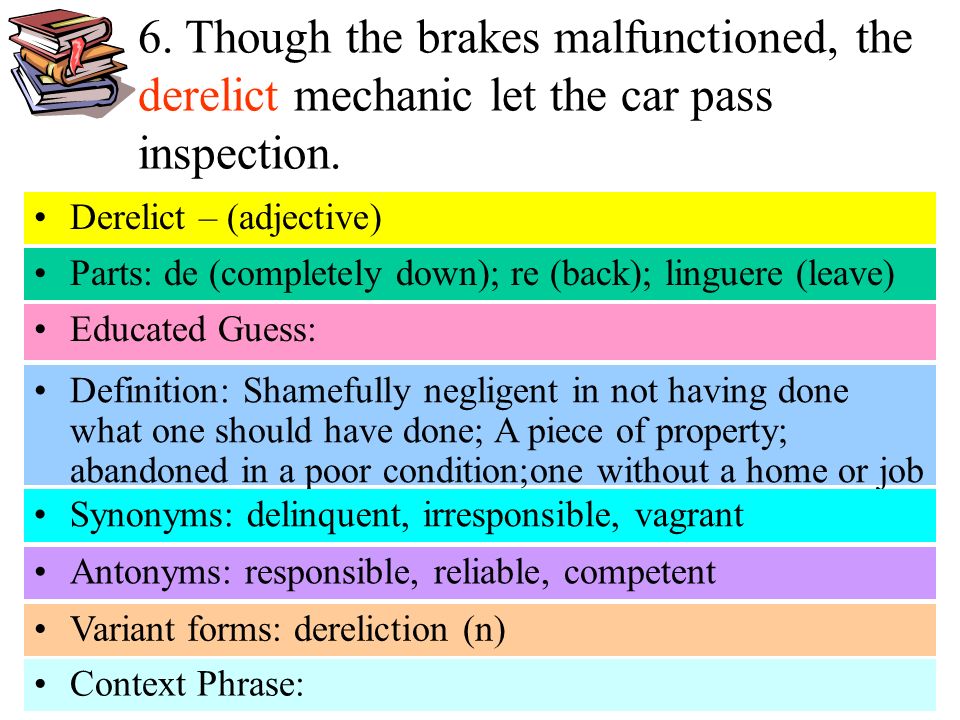 6. Though the brakes malfunctioned, the derelict mechanic let the car pass inspection.

• Derelict – (adjective)

• Parts: de (completely down); re (back); linguere (leave)

• Educated Guess:

• Definition: Shamefully negligent in not having done what one should have done; A piece of property; abandoned in a poor condition;one without a home or job

• Synonyms: delinquent, irresponsible, vagrant

• Antonyms: responsible, reliable, competent

• Variant forms: dereliction (n)

• Context Phrase: